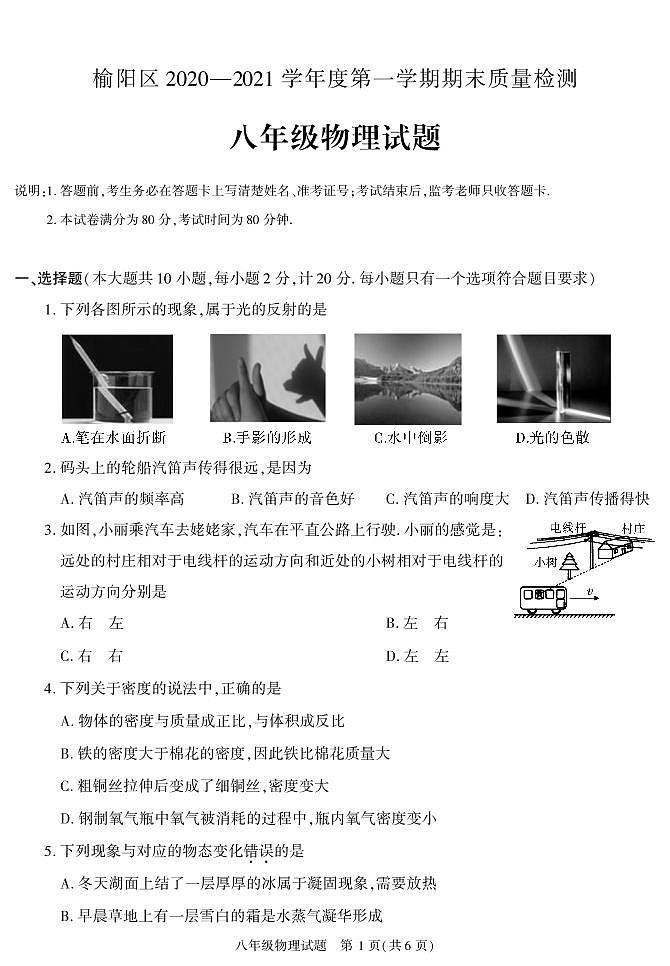 榆阳区 2020—2021 学年度第一学期期末质量检测

八年级物理试题

说明:1. 答题前,考生务必在答题卡上写清楚姓名、准考证号;考试结束后,监考老师只收答题卡.

2. 本试卷满分为 80 分,考试时间为 80 分钟.

一、选择题(本大题共 10 小题,每小题 2 分,计 20 分. 每小题只有一个选项符合题目要求)

1. 下列各图所示的现象,属于光的反射的是

A.笔在水面折断　B.手影的形成　C.水中倒影　D.光的色散

2. 码头上的轮船汽笛声传得很远,是因为

A. 汽笛声的频率高　B. 汽笛声的音色好　C. 汽笛声的响度大　D. 汽笛声传播得快

3. 如图,小丽乘汽车去姥姥家,汽车在平直公路上行驶. 小丽的感觉是:远处的村庄相对于电线杆的运动方向和近处的小树相对于电线杆的运动方向分别是

电线杆　村庄　小树　$v$

A. 右　左　B. 左　右

C. 右　右　D. 左　左

4. 下列关于密度的说法中,正确的是

A. 物体的密度与质量成正比,与体积成反比

B. 铁的密度大于棉花的密度,因此铁比棉花质量大

C. 粗铜丝拉伸后变成了细铜丝,密度变大

D. 钢制氧气瓶中氧气被消耗的过程中,瓶内氧气密度变小

5. 下列现象与对应的物态变化错误的是

A. 冬天湖面上结了一层厚厚的冰属于凝固现象,需要放热

B. 早晨草地上有一层雪白的霜是水蒸气凝华形成

八年级物理试题　第 1 页(共 6 页)